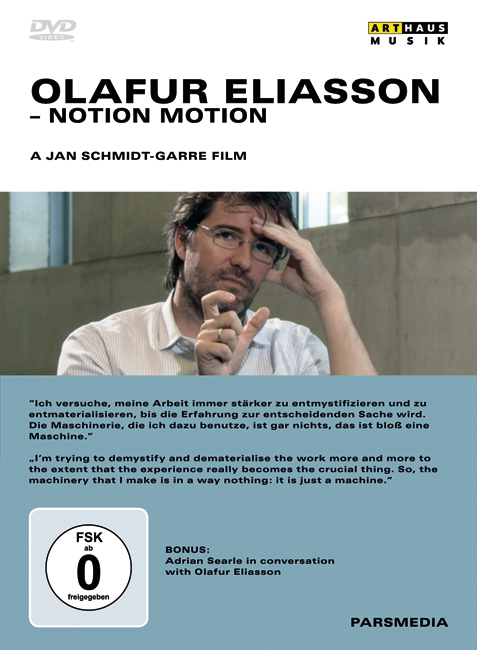 DVD VIDEO

ARTHAUS MUSIK

OLAFUR ELIASSON
– NOTION MOTION

A JAN SCHMIDT-GARRE FILM

"Ich versuche, meine Arbeit immer stärker zu entmystifizieren und zu entmaterialisieren, bis die Erfahrung zur entscheidenden Sache wird. Die Maschinerie, die ich dazu benutze, ist gar nichts, das ist bloß eine Maschine."

„I'm trying to demystify and dematerialise the work more and more to the extent that the experience really becomes the crucial thing. So, the machinery that I make is in a way nothing: it is just a machine."

FSK ab 0 freigegeben

BONUS:
Adrian Searle in conversation with Olafur Eliasson

PARSMEDIA